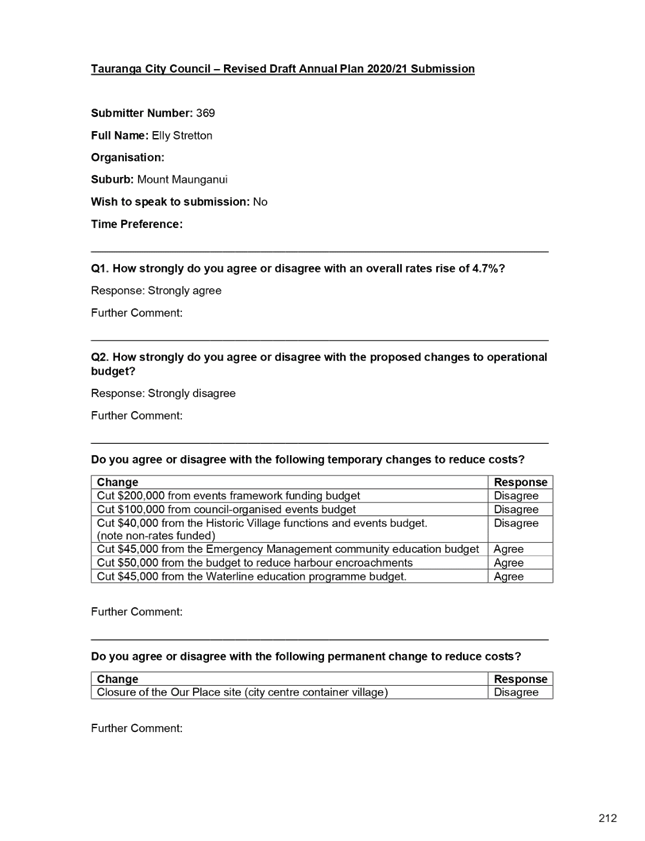 Tauranga City Council – Revised Draft Annual Plan 2020/21 Submission

Submitter Number: 369

Full Name: Elly Stretton

Organisation:

Suburb: Mount Maunganui

Wish to speak to submission: No

Time Preference:

Q1. How strongly do you agree or disagree with an overall rates rise of 4.7%?

Response: Strongly agree

Further Comment:

Q2. How strongly do you agree or disagree with the proposed changes to operational budget?

Response: Strongly disagree

Further Comment:

Do you agree or disagree with the following temporary changes to reduce costs?

| Change | Response |
|---|---|
| Cut \$200,000 from events framework funding budget | Disagree |
| Cut \$100,000 from council-organised events budget | Disagree |
| Cut \$40,000 from the Historic Village functions and events budget. (note non-rates funded) | Disagree |
| Cut \$45,000 from the Emergency Management community education budget | Agree |
| Cut \$50,000 from the budget to reduce harbour encroachments | Agree |
| Cut \$45,000 from the Waterline education programme budget. | Agree |

Further Comment:

Do you agree or disagree with the following permanent change to reduce costs?

| Change | Response |
|---|---|
| Closure of the Our Place site (city centre container village) | Disagree |

Further Comment:

212